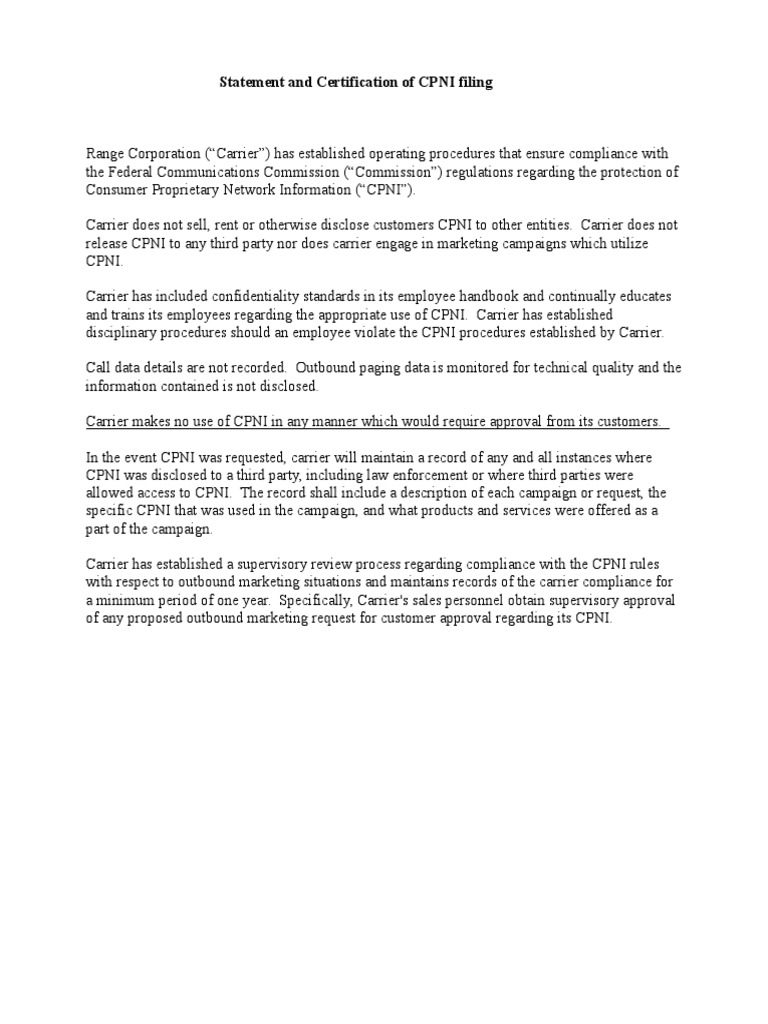 Statement and Certification of CPNI filing

Range Corporation (“Carrier”) has established operating procedures that ensure compliance with the Federal Communications Commission (“Commission”) regulations regarding the protection of Consumer Proprietary Network Information (“CPNI”).

Carrier does not sell, rent or otherwise disclose customers CPNI to other entities. Carrier does not release CPNI to any third party nor does carrier engage in marketing campaigns which utilize CPNI.

Carrier has included confidentiality standards in its employee handbook and continually educates and trains its employees regarding the appropriate use of CPNI. Carrier has established disciplinary procedures should an employee violate the CPNI procedures established by Carrier.

Call data details are not recorded. Outbound paging data is monitored for technical quality and the information contained is not disclosed.

Carrier makes no use of CPNI in any manner which would require approval from its customers.

In the event CPNI was requested, carrier will maintain a record of any and all instances where CPNI was disclosed to a third party, including law enforcement or where third parties were allowed access to CPNI. The record shall include a description of each campaign or request, the specific CPNI that was used in the campaign, and what products and services were offered as a part of the campaign.

Carrier has established a supervisory review process regarding compliance with the CPNI rules with respect to outbound marketing situations and maintains records of the carrier compliance for a minimum period of one year. Specifically, Carrier's sales personnel obtain supervisory approval of any proposed outbound marketing request for customer approval regarding its CPNI.